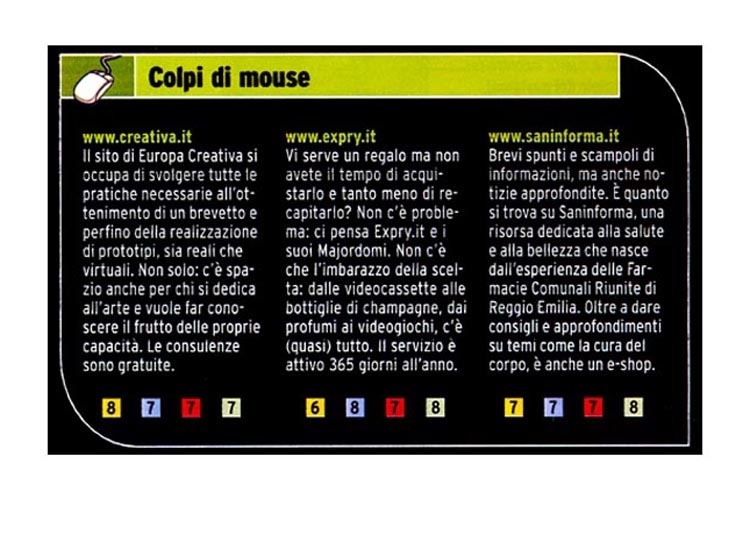 Colpi di mouse

www.creativa.it
Il sito di Europa Creativa si occupa di svolgere tutte le pratiche necessarie all'ottenimento di un brevetto e perfino della realizzazione di prototipi, sia reali che virtuali. Non solo: c'è spazio anche per chi si dedica all'arte e vuole far conoscere il frutto delle proprie capacità. Le consulenze sono gratuite.

8 7 7 7

www.expry.it
Vi serve un regalo ma non avete il tempo di acquistarlo e tanto meno di recapitarlo? Non c'è problema: ci pensa Expry.it e i suoi Majordomi. Non c'è che l'imbarazzo della scelta: dalle videocassette alle bottiglie di champagne, dai profumi ai videogiochi, c'è (quasi) tutto. Il servizio è attivo 365 giorni all'anno.

6 8 7 8

www.saninforma.it
Brevi spunti e scampoli di informazioni, ma anche notizie approfondite. È quanto si trova su Saninforma, una risorsa dedicata alla salute e alla bellezza che nasce dall'esperienza delle Farmacie Comunali Riunite di Reggio Emilia. Oltre a dare consigli e approfondimenti su temi come la cura del corpo, è anche un e-shop.

7 7 7 8